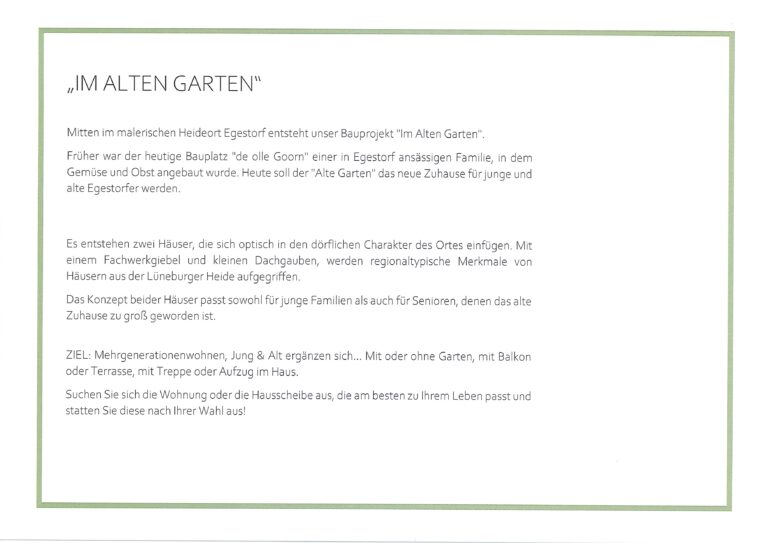 „IM ALTEN GARTEN“

Mitten im malerischen Heideort Egestorf entsteht unser Bauprojekt "Im Alten Garten".

Früher war der heutige Bauplatz "de olle Goorn" einer in Egestorf ansässigen Familie, in dem Gemüse und Obst angebaut wurde. Heute soll der "Alte Garten" das neue Zuhause für junge und alte Egestorfer werden.

Es entstehen zwei Häuser, die sich optisch in den dörflichen Charakter des Ortes einfügen. Mit einem Fachwerkgiebel und kleinen Dachgauben, werden regionaltypische Merkmale von Häusern aus der Lüneburger Heide aufgegriffen.

Das Konzept beider Häuser passt sowohl für junge Familien als auch für Senioren, denen das alte Zuhause zu groß geworden ist.

ZIEL: Mehrgenerationenwohnen, Jung & Alt ergänzen sich... Mit oder ohne Garten, mit Balkon oder Terrasse, mit Treppe oder Aufzug im Haus.

Suchen Sie sich die Wohnung oder die Hausscheibe aus, die am besten zu Ihrem Leben passt und statten Sie diese nach Ihrer Wahl aus!